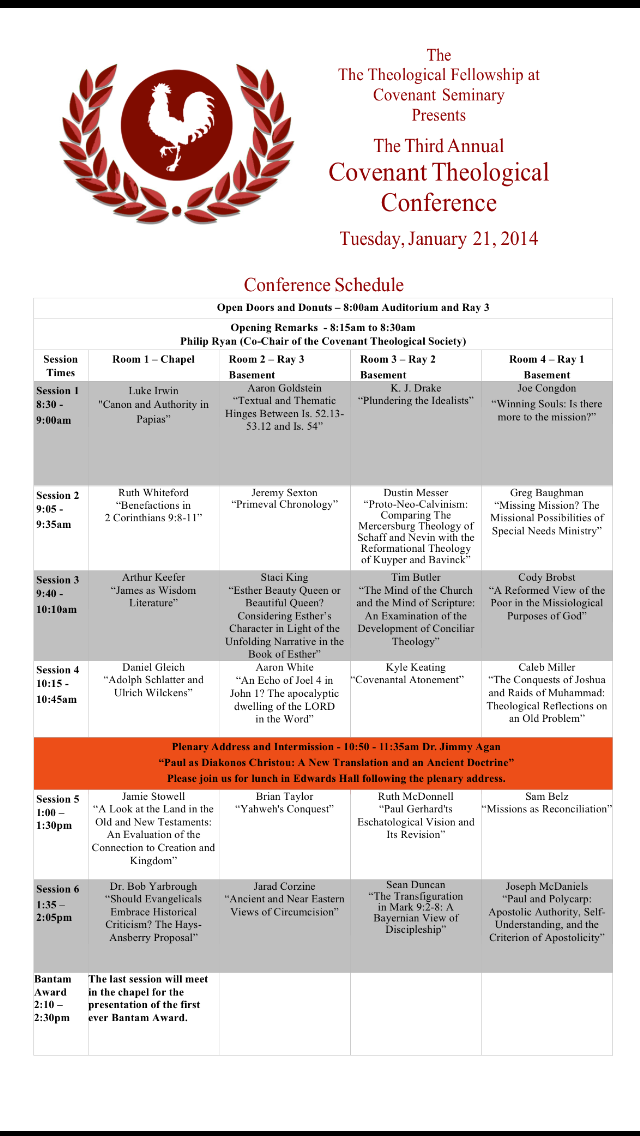 The
The Theological Fellowship at
Covenant Seminary
Presents

The Third Annual
Covenant Theological Conference
Tuesday, January 21, 2014

Conference Schedule

Open Doors and Donuts – 8:00am Auditorium and Ray 3

Opening Remarks - 8:15am to 8:30am
Philip Ryan (Co-Chair of the Covenant Theological Society)

| Session Times | Room 1 – Chapel | Room 2 – Ray 3 Basement | Room 3 – Ray 2 Basement | Room 4 – Ray 1 Basement |
|---|---|---|---|---|
| Session 1 8:30 - 9:00am | Luke Irwin "Canon and Authority in Papias" | Aaron Goldstein "Textual and Thematic Hinges Between Is. 52.13-53.12 and Is. 54" | K. J. Drake "Plundering the Idealists" | Joe Congdon "Winning Souls: Is there more to the mission?" |
| Session 2 9:05 - 9:35am | Ruth Whiteford "Benefactions in 2 Corinthians 9:8-11" | Jeremy Sexton "Primeval Chronology" | Dustin Messer "Proto-Neo-Calvinism: Comparing The Mercersburg Theology of Schaff and Nevin with the Reformational Theology of Kuyper and Bavinck" | Greg Baughman "Missing Mission? The Missional Possibilities of Special Needs Ministry" |
| Session 3 9:40 - 10:10am | Arthur Keefer "James as Wisdom Literature" | Staci King "Esther Beauty Queen or Beautiful Queen? Considering Esther's Character in Light of the Unfolding Narrative in the Book of Esther" | Tim Butler "The Mind of the Church and the Mind of Scripture: An Examination of the Development of Conciliar Theology" | Cody Brobst "A Reformed View of the Poor in the Missiological Purposes of God" |
| Session 4 10:15 - 10:45am | Daniel Gleich "Adolph Schlatter and Ulrich Wilckens" | Aaron White "An Echo of Joel 4 in John 1? The apocalyptic dwelling of the LORD in the Word" | Kyle Keating "Covenantal Atonement" | Caleb Miller "The Conquests of Joshua and Raids of Muhammad: Theological Reflections on an Old Problem" |

Plenary Address and Intermission - 10:50 - 11:35am Dr. Jimmy Agan
"Paul as Diakonos Christou: A New Translation and an Ancient Doctrine"
Please join us for lunch in Edwards Hall following the plenary address.

| | | | | |
|---|---|---|---|---|
| Session 5 1:00 – 1:30pm | Jamie Stowell "A Look at the Land in the Old and New Testaments: An Evaluation of the Connection to Creation and Kingdom" | Brian Taylor "Yahweh's Conquest" | Ruth McDonnell "Paul Gerhard's Eschatological Vision and Its Revision" | Sam Belz "Missions as Reconciliation" |
| Session 6 1:35 – 2:05pm | Dr. Bob Yarbrough "Should Evangelicals Embrace Historical Criticism? The Hays-Ansberry Proposal" | Jarad Corzine "Ancient and Near Eastern Views of Circumcision" | Sean Duncan "The Transfiguration in Mark 9:2-8: A Bayernian View of Discipleship" | Joseph McDaniels "Paul and Polycarp: Apostolic Authority, Self-Understanding, and the Criterion of Apostolicity" |
| Bantam Award 2:10 – 2:30pm | The last session will meet in the chapel for the presentation of the first ever Bantam Award. | | | |